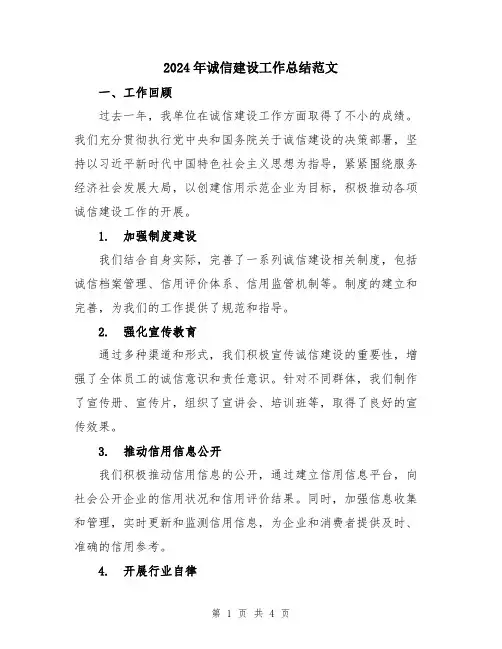 2024年诚信建设工作总结范文

一、工作回顾

过去一年，我单位在诚信建设工作方面取得了不小的成绩。我们充分贯彻执行党中央和国务院关于诚信建设的决策部署，坚持以习近平新时代中国特色社会主义思想为指导，紧紧围绕服务经济社会发展大局，以创建信用示范企业为目标，积极推动各项诚信建设工作的开展。

1. 加强制度建设

我们结合自身实际，完善了一系列诚信建设相关制度，包括诚信档案管理、信用评价体系、信用监管机制等。制度的建立和完善，为我们的工作提供了规范和指导。

2. 强化宣传教育

通过多种渠道和形式，我们积极宣传诚信建设的重要性，增强了全体员工的诚信意识和责任意识。针对不同群体，我们制作了宣传册、宣传片，组织了宣讲会、培训班等，取得了良好的宣传效果。

3. 推动信用信息公开

我们积极推动信用信息的公开，通过建立信用信息平台，向社会公开企业的信用状况和信用评价结果。同时，加强信息收集和管理，实时更新和监测信用信息，为企业和消费者提供及时、准确的信用参考。

4. 开展行业自律

第 1 页 共 4 页